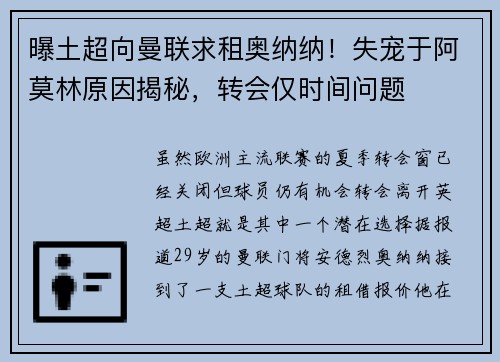 曝土超向曼联求租奥纳纳！失宠于阿莫林原因揭秘，转会仅时间问题

虽然欧洲主流联赛的夏季转会窗已经关闭但球员仍有机会转会离开英超土超就是其中一个潜在选择据报道29岁的曼联门将安德烈奥纳纳接到了一支土超球队的租借报价他在